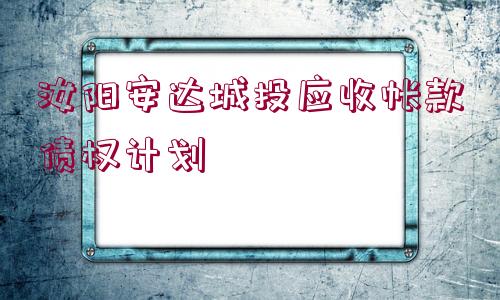 汝阳安达城投应收帐款债权计划